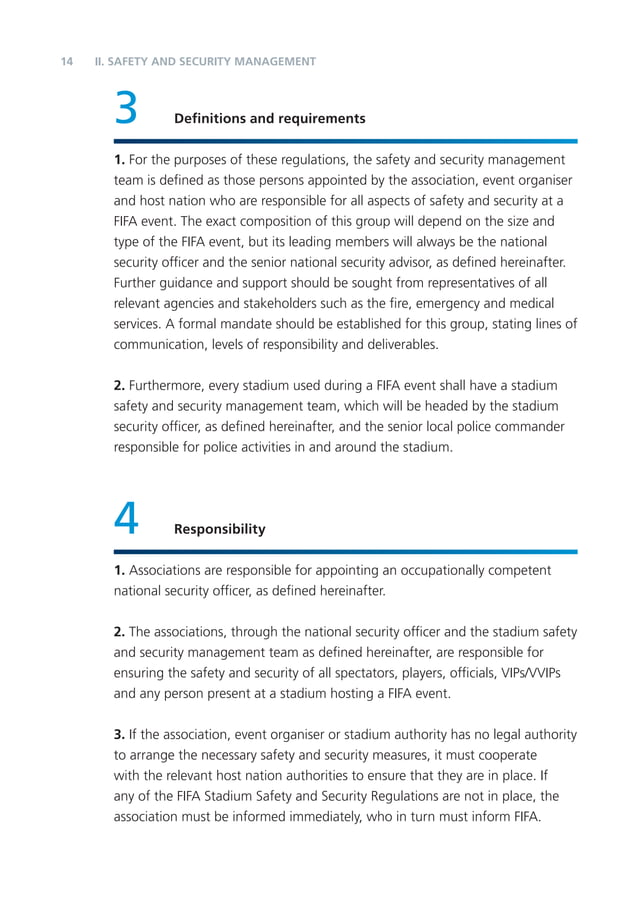 14 II. SAFETY AND SECURITY MANAGEMENT

3 Definitions and requirements

1. For the purposes of these regulations, the safety and security management team is defined as those persons appointed by the association, event organiser and host nation who are responsible for all aspects of safety and security at a FIFA event. The exact composition of this group will depend on the size and type of the FIFA event, but its leading members will always be the national security officer and the senior national security advisor, as defined hereinafter. Further guidance and support should be sought from representatives of all relevant agencies and stakeholders such as the fire, emergency and medical services. A formal mandate should be established for this group, stating lines of communication, levels of responsibility and deliverables.

2. Furthermore, every stadium used during a FIFA event shall have a stadium safety and security management team, which will be headed by the stadium security officer, as defined hereinafter, and the senior local police commander responsible for police activities in and around the stadium.

4 Responsibility

1. Associations are responsible for appointing an occupationally competent national security officer, as defined hereinafter.

2. The associations, through the national security officer and the stadium safety and security management team as defined hereinafter, are responsible for ensuring the safety and security of all spectators, players, officials, VIPs/VVIPs and any person present at a stadium hosting a FIFA event.

3. If the association, event organiser or stadium authority has no legal authority to arrange the necessary safety and security measures, it must cooperate with the relevant host nation authorities to ensure that they are in place. If any of the FIFA Stadium Safety and Security Regulations are not in place, the association must be informed immediately, who in turn must inform FIFA.